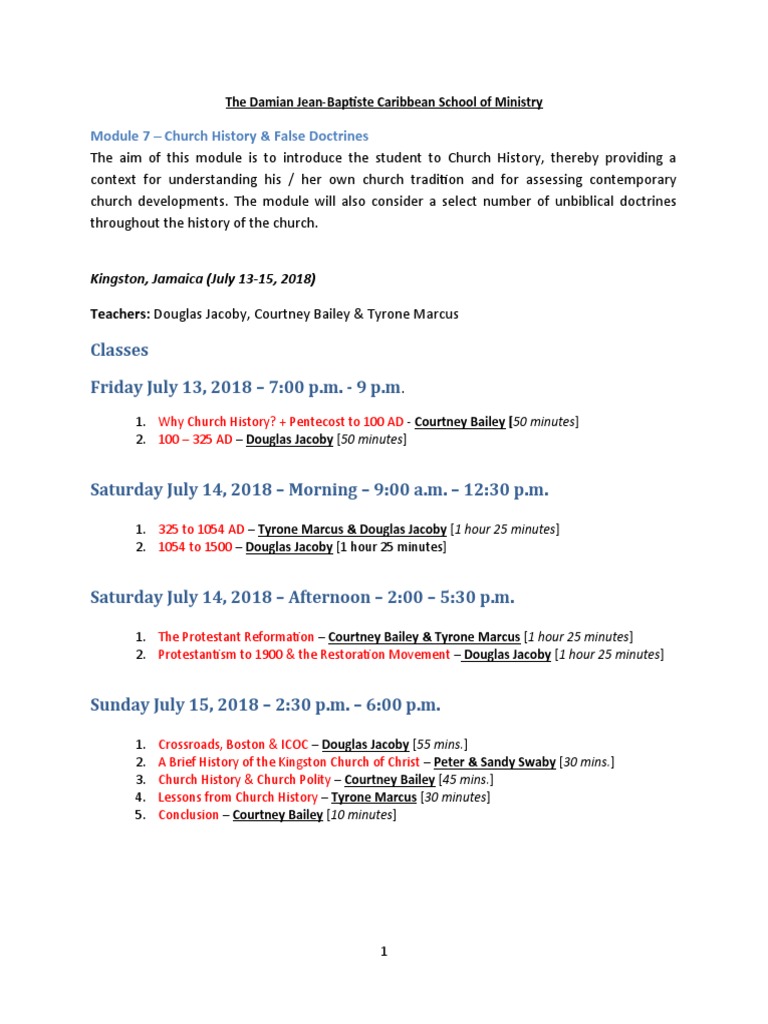 The Damian Jean-Baptiste Caribbean School of Ministry

Module 7 – Church History & False Doctrines

The aim of this module is to introduce the student to Church History, thereby providing a context for understanding his / her own church tradition and for assessing contemporary church developments. The module will also consider a select number of unbiblical doctrines throughout the history of the church.

Kingston, Jamaica (July 13-15, 2018)

Teachers: Douglas Jacoby, Courtney Bailey & Tyrone Marcus

Classes

Friday July 13, 2018 – 7:00 p.m. - 9 p.m.

1. Why Church History? + Pentecost to 100 AD - Courtney Bailey [50 minutes]
2. 100 – 325 AD – Douglas Jacoby [50 minutes]

Saturday July 14, 2018 – Morning – 9:00 a.m. – 12:30 p.m.

1. 325 to 1054 AD – Tyrone Marcus & Douglas Jacoby [1 hour 25 minutes]
2. 1054 to 1500 – Douglas Jacoby [1 hour 25 minutes]

Saturday July 14, 2018 – Afternoon – 2:00 – 5:30 p.m.

1. The Protestant Reformation – Courtney Bailey & Tyrone Marcus [1 hour 25 minutes]
2. Protestantism to 1900 & the Restoration Movement – Douglas Jacoby [1 hour 25 minutes]

Sunday July 15, 2018 – 2:30 p.m. – 6:00 p.m.

1. Crossroads, Boston & ICOC – Douglas Jacoby [55 mins.]
2. A Brief History of the Kingston Church of Christ – Peter & Sandy Swaby [30 mins.]
3. Church History & Church Polity – Courtney Bailey [45 mins.]
4. Lessons from Church History – Tyrone Marcus [30 minutes]
5. Conclusion – Courtney Bailey [10 minutes]

1